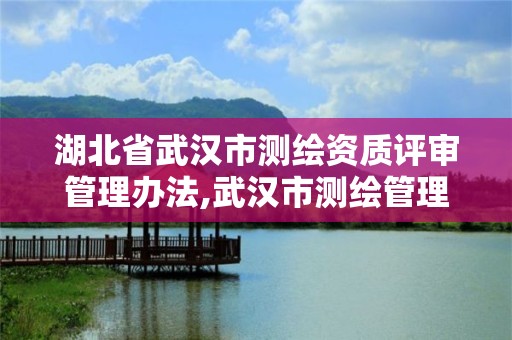 湖北省武汉市测绘资质评审管理办法,武汉市测绘管理